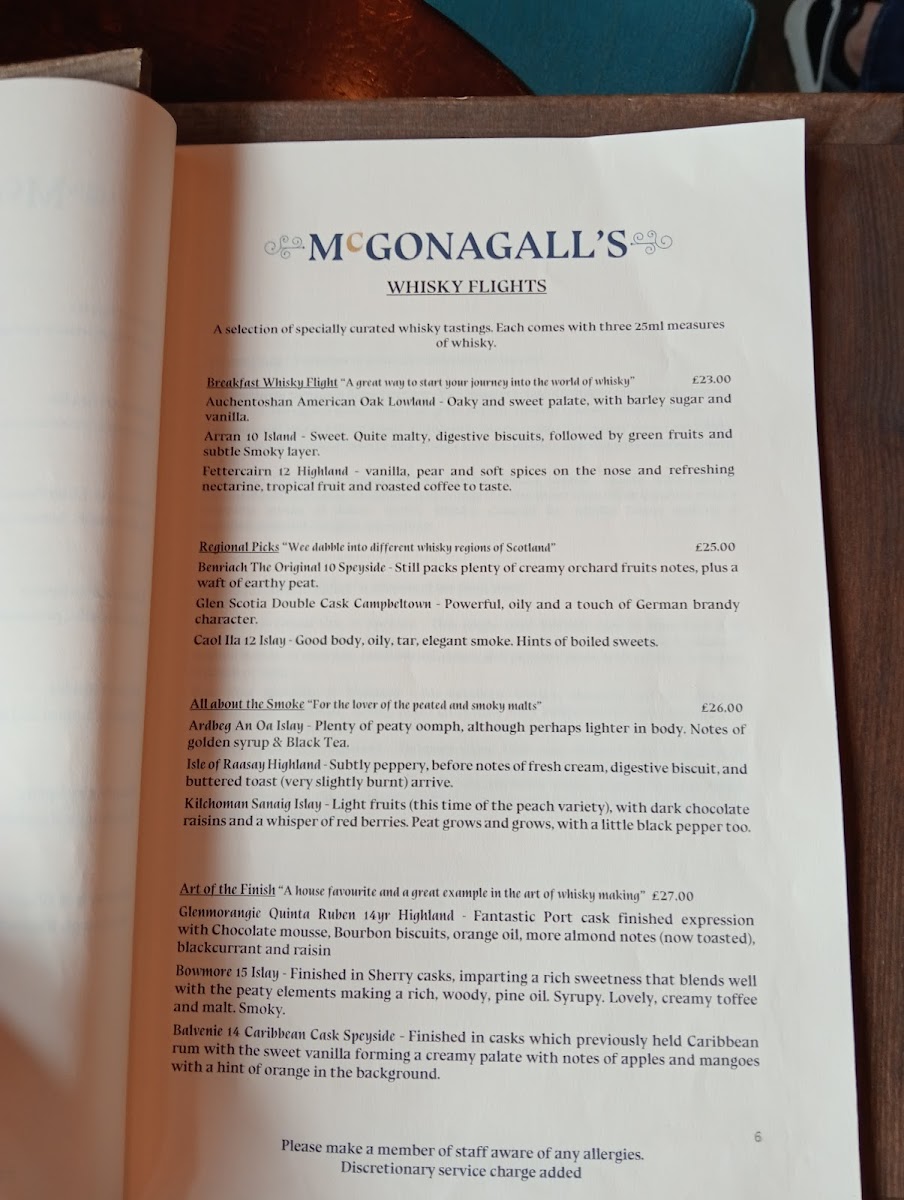 McGONAGALL'S

WHISKY FLIGHTS

A selection of specially curated whisky tastings. Each comes with three 25ml measures of whisky.

Breakfast Whisky Flight "A great way to start your journey into the world of whisky" £23.00
Auchentoshan American Oak Lowland - Oaky and sweet palate, with barley sugar and vanilla.
Arran 10 Island - Sweet. Quite malty, digestive biscuits, followed by green fruits and subtle Smoky layer.
Fettercairn 12 Highland - vanilla, pear and soft spices on the nose and refreshing nectarine, tropical fruit and roasted coffee to taste.

Regional Picks "Wee dabble into different whisky regions of Scotland" £25.00
Benriach The Original 10 Speyside - Still packs plenty of creamy orchard fruits notes, plus a waft of earthy peat.
Glen Scotia Double Cask Campbeltown - Powerful, oily and a touch of German brandy character.
Caol Ila 12 Islay - Good body, oily, tar, elegant smoke. Hints of boiled sweets.

All about the Smoke "For the lover of the peated and smoky malts" £26.00
Ardbeg An Oa Islay - Plenty of peaty oomph, although perhaps lighter in body. Notes of golden syrup & Black Tea.
Isle of Raasay Highland - Subtly peppery, before notes of fresh cream, digestive biscuit, and buttered toast (very slightly burnt) arrive.
Kilchoman Sanaig Islay - Light fruits (this time of the peach variety), with dark chocolate raisins and a whisper of red berries. Peat grows and grows, with a little black pepper too.

Art of the Finish "A house favourite and a great example in the art of whisky making" £27.00
Glenmorangie Quinta Ruben 14yr Highland - Fantastic Port cask finished expression with Chocolate mousse, Bourbon biscuits, orange oil, more almond notes (now toasted), blackcurrant and raisin
Bowmore 15 Islay - Finished in Sherry casks, imparting a rich sweetness that blends well with the peaty elements making a rich, woody, pine oil. Syrupy. Lovely, creamy toffee and malt. Smoky.
Balvenie 14 Caribbean Cask Speyside - Finished in casks which previously held Caribbean rum with the sweet vanilla forming a creamy palate with notes of apples and mangoes with a hint of orange in the background.

6

Please make a member of staff aware of any allergies.
Discretionary service charge added